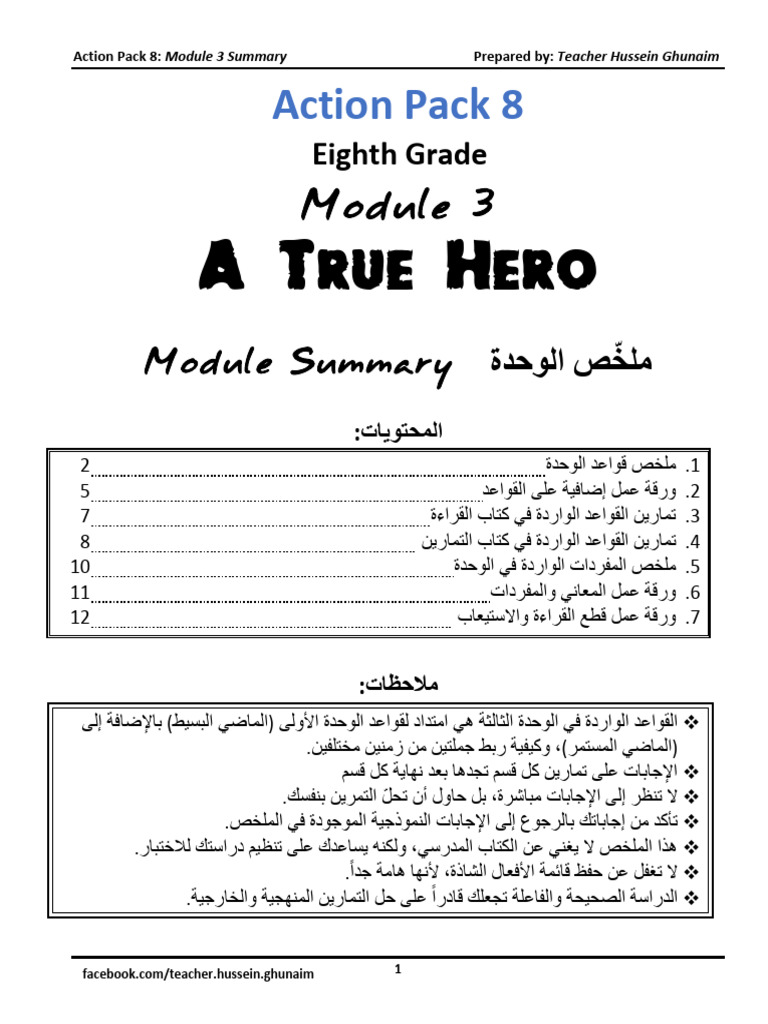 Action Pack 8: Module 3 Summary
Prepared by: Teacher Hussein Ghunaim

Action Pack 8

Eighth Grade

Module 3

A True Hero

Module Summary ملخّص الوحدة

المحتويات:

1. ملخص قواعد الوحدة 2
2. ورقة عمل إضافية على القواعد 5
3. تمارين القواعد الواردة في كتاب القراءة 7
4. تمارين القواعد الواردة في كتاب التمارين 8
5. ملخص المفردات الواردة في الوحدة 10
6. ورقة عمل المعاني والمفردات 11
7. ورقة عمل قطع القراءة والاستيعاب 12

ملاحظات:

❖ القواعد الواردة في الوحدة الثالثة هي امتداد لقواعد الوحدة الأولى (الماضي البسيط) بالإضافة إلى (الماضي المستمر)، وكيفية ربط جملتين من زمنين مختلفين.
❖ الإجابات على تمارين كل قسم تجدها بعد نهاية كل قسم
❖ لا تنظر إلى الإجابات مباشرة، بل حاول أن تحلّ التمرين بنفسك.
❖ تأكد من إجاباتك بالرجوع إلى الإجابات النموذجية الموجودة في الملخص.
❖ هذا الملخص لا يغني عن الكتاب المدرسي، ولكنه يساعدك على تنظيم دراستك للاختبار.
❖ لا تغفل عن حفظ قائمة الأفعال الشاذة، لأنها هامة جداً.
❖ الدراسة الصحيحة والفاعلة تجعلك قادراً على حل التمارين المنهجية والخارجية.

facebook.com/teacher.hussein.ghunaim
1